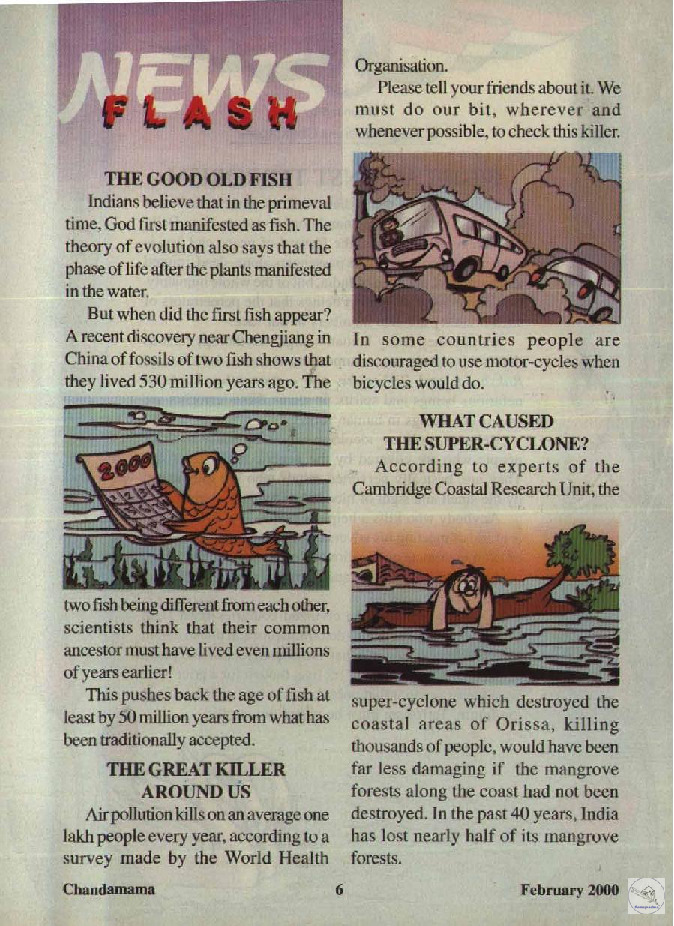 NEWS FLASH

THE GOOD OLD FISH

Indians believe that in the primeval time, God first manifested as fish. The theory of evolution also says that the phase of life after the plants manifested in the water.

But when did the first fish appear? A recent discovery near Chengjiang in China of fossils of two fish shows that they lived 530 million years ago. The

2000

two fish being different from each other, scientists think that their common ancestor must have lived even millions of years earlier!

This pushes back the age of fish at least by 50 million years from what has been traditionally accepted.

THE GREAT KILLER AROUND US

Air pollution kills on an average one lakh people every year, according to a survey made by the World Health Organisation.

Please tell your friends about it. We must do our bit, wherever and whenever possible, to check this killer.

In some countries people are discouraged to use motor-cycles when bicycles would do.

WHAT CAUSED THE SUPER-CYCLONE?

According to experts of the Cambridge Coastal Research Unit, the super-cyclone which destroyed the coastal areas of Orissa, killing thousands of people, would have been far less damaging if the mangrove forests along the coast had not been destroyed. In the past 40 years, India has lost nearly half of its mangrove forests.

Chandamama 6 February 2000